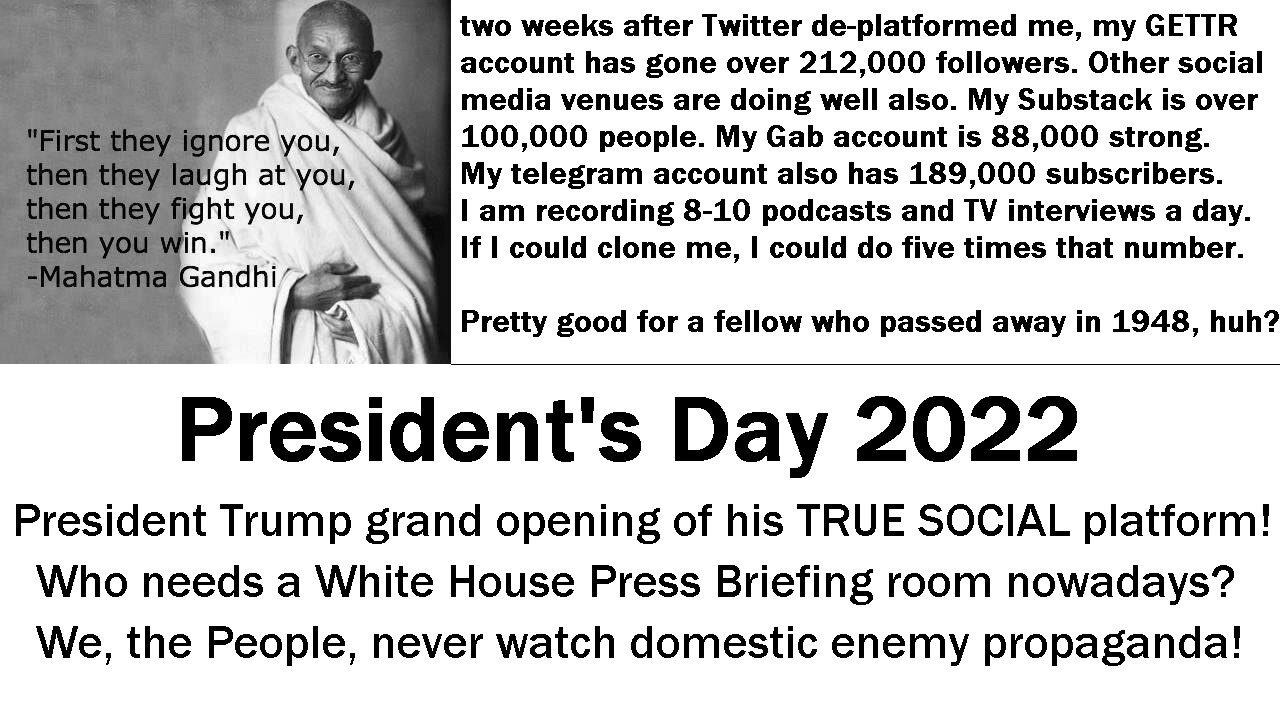 "First they ignore you, then they laugh at you, then they fight you, then you win."
-Mahatma Gandhi

two weeks after Twitter de-platformed me, my GETTR account has gone over 212,000 followers. Other social media venues are doing well also. My Substack is over 100,000 people. My Gab account is 88,000 strong. My telegram account also has 189,000 subscribers. I am recording 8-10 podcasts and TV interviews a day. If I could clone me, I could do five times that number.

Pretty good for a fellow who passed away in 1948, huh?

President's Day 2022

President Trump grand opening of his TRUE SOCIAL platform!
Who needs a White House Press Briefing room nowadays?
We, the People, never watch domestic enemy propaganda!